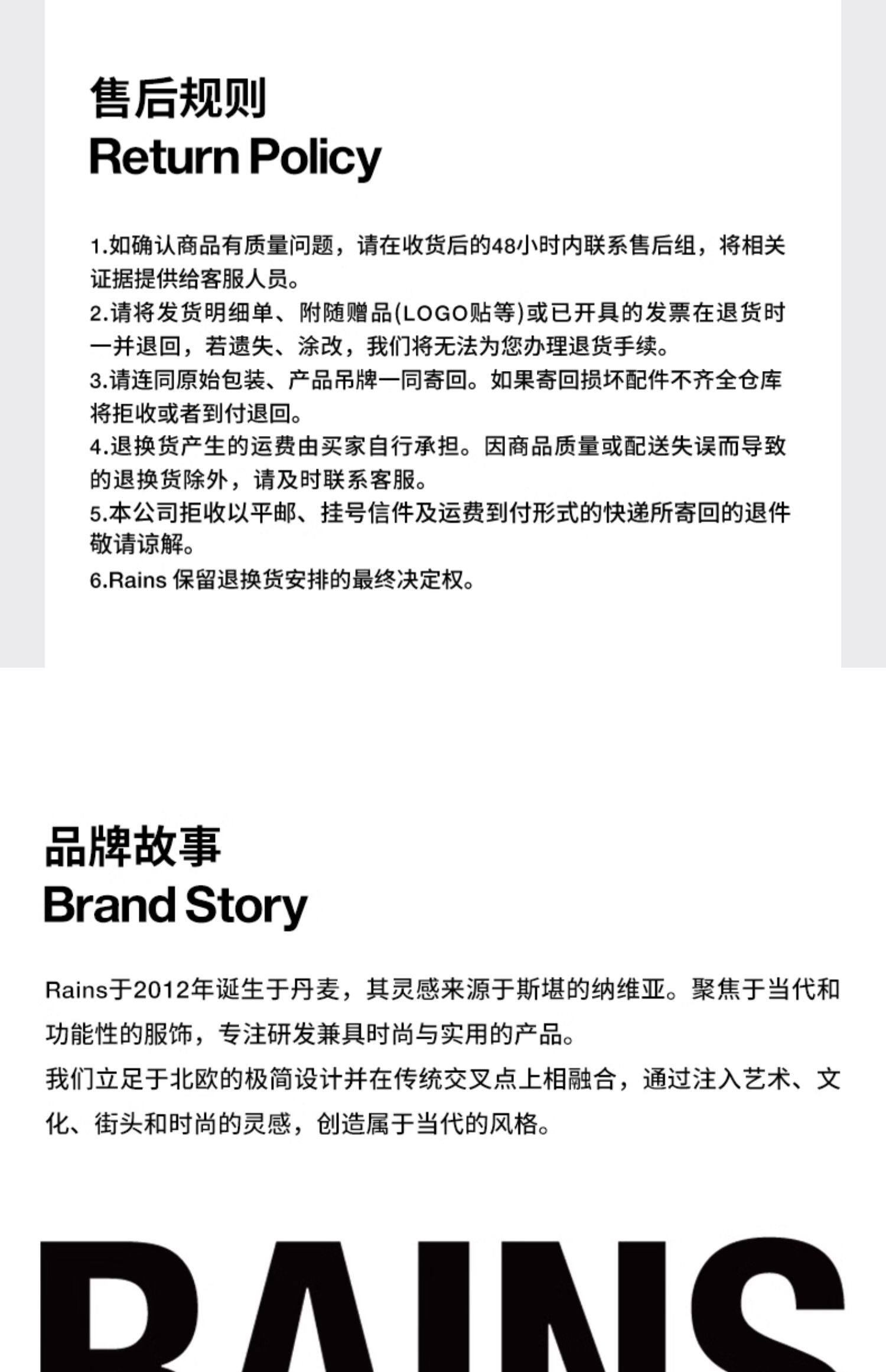 售后规则
Return Policy

1.如确认商品有质量问题，请在收货后的48小时内联系售后组，将相关证据提供给客服人员。
2.请将发货明细单、附随赠品(LOGO贴等)或已开具的发票在退货时一并退回，若遗失、涂改，我们将无法为您办理退货手续。
3.请连同原始包装、产品吊牌一同寄回。如果寄回损坏配件不齐全仓库将拒收或者到付退回。
4.退换货产生的运费由买家自行承担。因商品质量或配送失误而导致的退换货除外，请及时联系客服。
5.本公司拒收以平邮、挂号信件及运费到付形式的快递所寄回的退件敬请谅解。
6.Rains 保留退换货安排的最终决定权。

品牌故事
Brand Story

Rains于2012年诞生于丹麦，其灵感来源于斯堪的纳维亚。聚焦于当代和功能性的服饰，专注研发兼具时尚与实用的产品。
我们立足于北欧的极简设计并在传统交叉点上相融合，通过注入艺术、文化、街头和时尚的灵感，创造属于当代的风格。

RAINS